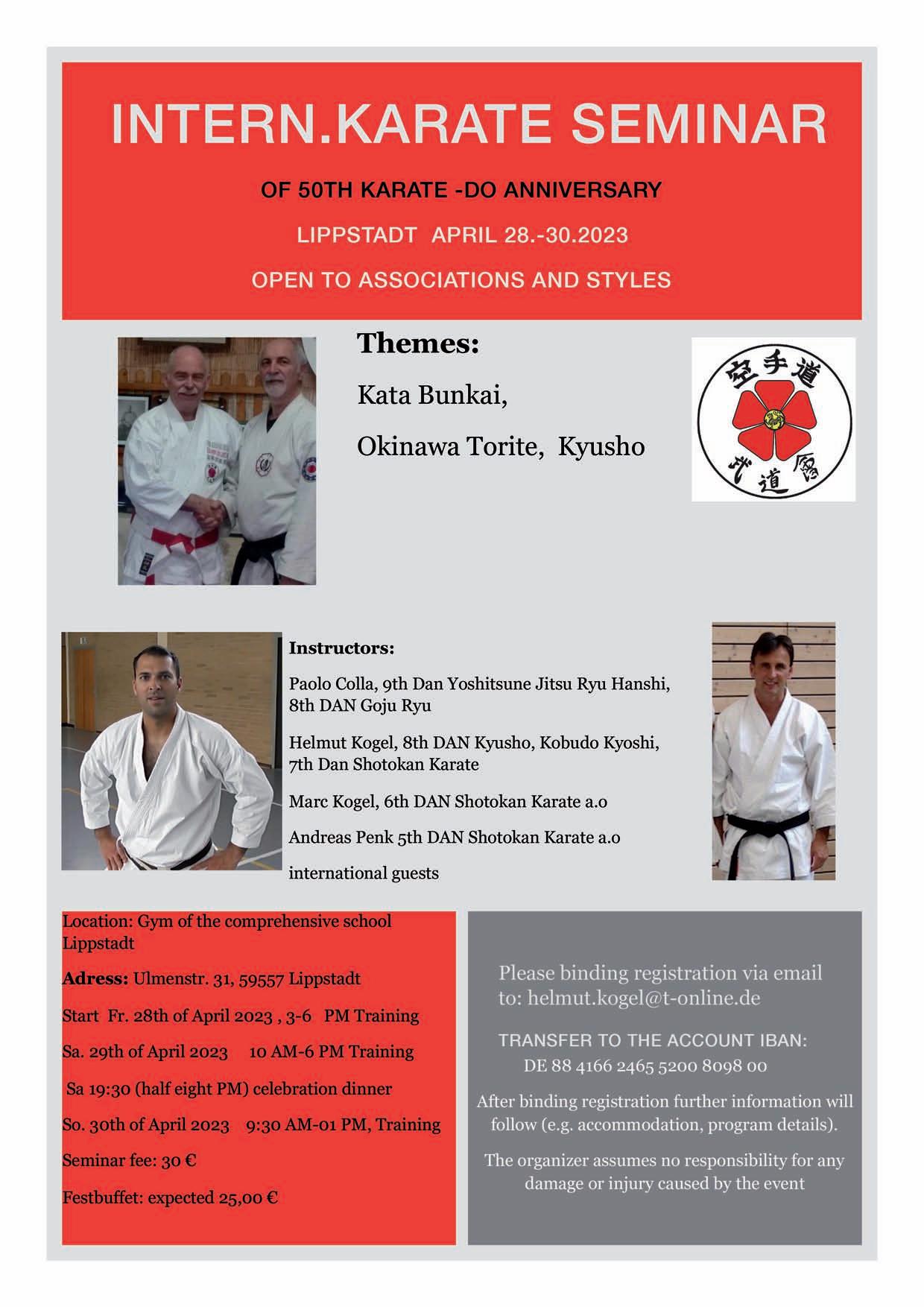 INTERN.KARATE SEMINAR

OF 50TH KARATE -DO ANNIVERSARY

LIPPSTADT APRIL 28.-30.2023

OPEN TO ASSOCIATIONS AND STYLES

Themes:

Kata Bunkai,

Okinawa Torite, Kyusho

空手道

武道會

Instructors:

Paolo Colla, 9th Dan Yoshitsune Jitsu Ryu Hanshi, 8th DAN Goju Ryu

Helmut Kogel, 8th DAN Kyusho, Kobudo Kyoshi, 7th Dan Shotokan Karate

Marc Kogel, 6th DAN Shotokan Karate a.o

Andreas Penk 5th DAN Shotokan Karate a.o

international guests

Location: Gym of the comprehensive school Lippstadt

Adress: Ulmenstr. 31, 59557 Lippstadt

Start Fr. 28th of April 2023 , 3-6 PM Training

Sa. 29th of April 2023 10 AM-6 PM Training

Sa 19:30 (half eight PM) celebration dinner

So. 30th of April 2023 9:30 AM-01 PM, Training

Seminar fee: 30 €

Festbuffet: expected 25,00 €

Please binding registration via email to: helmut.kogel@t-online.de

TRANSFER TO THE ACCOUNT IBAN:
DE 88 4166 2465 5200 8098 00

After binding registration further information will follow (e.g. accommodation, program details).

The organizer assumes no responsibility for any damage or injury caused by the event